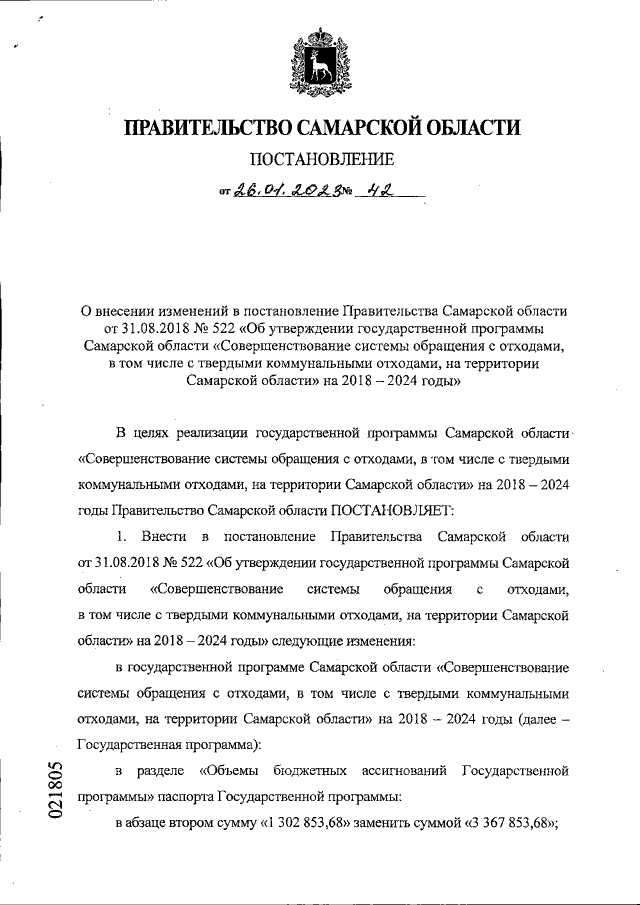 ПРАВИТЕЛЬСТВО САМАРСКОЙ ОБЛАСТИ

ПОСТАНОВЛЕНИЕ

от 26.01.2023 № 42

О внесении изменений в постановление Правительства Самарской области от 31.08.2018 № 522 «Об утверждении государственной программы Самарской области «Совершенствование системы обращения с отходами, в том числе с твердыми коммунальными отходами, на территории Самарской области» на 2018 – 2024 годы»

В целях реализации государственной программы Самарской области «Совершенствование системы обращения с отходами, в том числе с твердыми коммунальными отходами, на территории Самарской области» на 2018 – 2024 годы Правительство Самарской области ПОСТАНОВЛЯЕТ:

1. Внести в постановление Правительства Самарской области от 31.08.2018 № 522 «Об утверждении государственной программы Самарской области «Совершенствование системы обращения с отходами, в том числе с твердыми коммунальными отходами, на территории Самарской области» на 2018 – 2024 годы» следующие изменения:

в государственной программе Самарской области «Совершенствование системы обращения с отходами, в том числе с твердыми коммунальными отходами, на территории Самарской области» на 2018 – 2024 годы (далее – Государственная программа):

в разделе «Объемы бюджетных ассигнований Государственной программы» паспорта Государственной программы:

в абзаце втором сумму «1 302 853,68» заменить суммой «3 367 853,68»;

021805